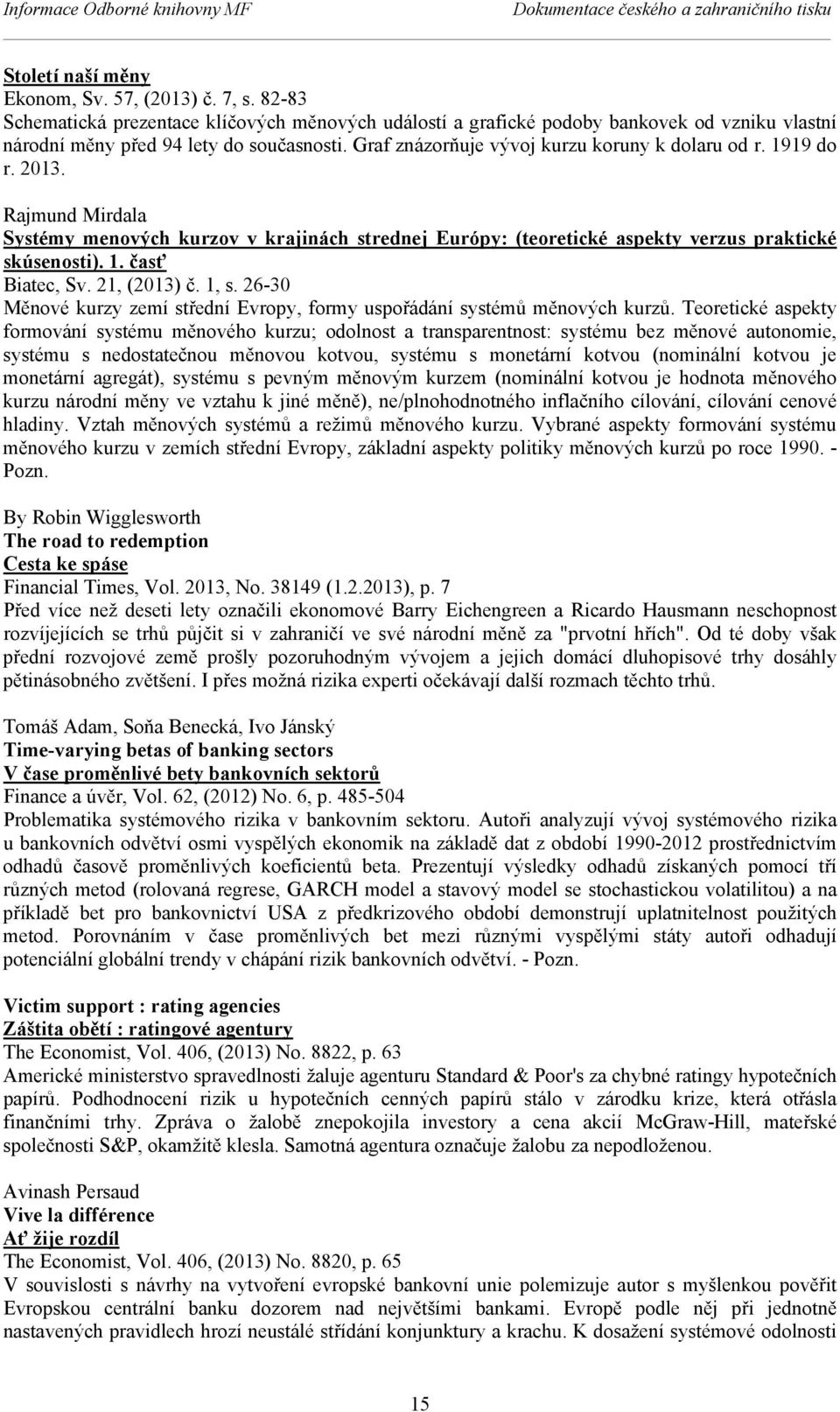 Informace Odborné knihovny MF Dokumentace českého a zahraničního tisku

Století naší měny
Ekonom, Sv. 57, (2013) č. 7, s. 82-83
Schematická prezentace klíčových měnových událostí a grafické podoby bankovek od vzniku vlastní národní měny před 94 lety do současnosti. Graf znázorňuje vývoj kurzu koruny k dolaru od r. 1919 do r. 2013.

Rajmund Mirdala
Systémy menových kurzov v krajinách strednej Európy: (teoretické aspekty verzus praktické skúsenosti). 1. časť
Biatec, Sv. 21, (2013) č. 1, s. 26-30
Měnové kurzy zemí střední Evropy, formy uspořádání systémů měnových kurzů. Teoretické aspekty formování systému měnového kurzu; odolnost a transparentnost: systému bez měnové autonomie, systému s nedostatečnou měnovou kotvou, systému s monetární kotvou (nominální kotvou je monetární agregát), systému s pevným měnovým kurzem (nominální kotvou je hodnota měnového kurzu národní měny ve vztahu k jiné měně), ne/plnohodnotného inflačního cílování, cílování cenové hladiny. Vztah měnových systémů a režimů měnového kurzu. Vybrané aspekty formování systému měnového kurzu v zemích střední Evropy, základní aspekty politiky měnových kurzů po roce 1990. - Pozn.

By Robin Wigglesworth
The road to redemption
Cesta ke spáse
Financial Times, Vol. 2013, No. 38149 (1.2.2013), p. 7
Před více než deseti lety označili ekonomové Barry Eichengreen a Ricardo Hausmann neschopnost rozvíjejících se trhů půjčit si v zahraničí ve své národní měně za "prvotní hřích". Od té doby však přední rozvojové země prošly pozoruhodným vývojem a jejich domácí dluhopisové trhy dosáhly pětinásobného zvětšení. I přes možná rizika experti očekávají další rozmach těchto trhů.

Tomáš Adam, Soňa Benecká, Ivo Jánský
Time-varying betas of banking sectors
V čase proměnlivé bety bankovních sektorů
Finance a úvěr, Vol. 62, (2012) No. 6, p. 485-504
Problematika systémového rizika v bankovním sektoru. Autoři analyzují vývoj systémového rizika u bankovních odvětví osmi vyspělých ekonomik na základě dat z období 1990-2012 prostřednictvím odhadů časově proměnlivých koeficientů beta. Prezentují výsledky odhadů získaných pomocí tří různých metod (rolovaná regrese, GARCH model a stavový model se stochastickou volatilitou) a na příkladě bet pro bankovnictví USA z předkrizového období demonstrují uplatnitelnost použitých metod. Porovnáním v čase proměnlivých bet mezi různými vyspělými státy autoři odhadují potenciální globální trendy v chápání rizik bankovních odvětví. - Pozn.

Victim support : rating agencies
Záštita obětí : ratingové agentury
The Economist, Vol. 406, (2013) No. 8822, p. 63
Americké ministerstvo spravedlnosti žaluje agenturu Standard & Poor's za chybné ratingy hypotečních papírů. Podhodnocení rizik u hypotečních cenných papírů stálo v zárodku krize, která otřásla finančními trhy. Zpráva o žalobě znepokojila investory a cena akcií McGraw-Hill, mateřské společnosti S&P, okamžitě klesla. Samotná agentura označuje žalobu za nepodloženou.

Avinash Persaud
Vive la différence
Ať žije rozdíl
The Economist, Vol. 406, (2013) No. 8820, p. 65
V souvislosti s návrhy na vytvoření evropské bankovní unie polemizuje autor s myšlenkou pověřit Evropskou centrální banku dozorem nad největšími bankami. Evropě podle něj při jednotně nastavených pravidlech hrozí neustálé střídání konjunktury a krachu. K dosažení systémové odolnosti

15